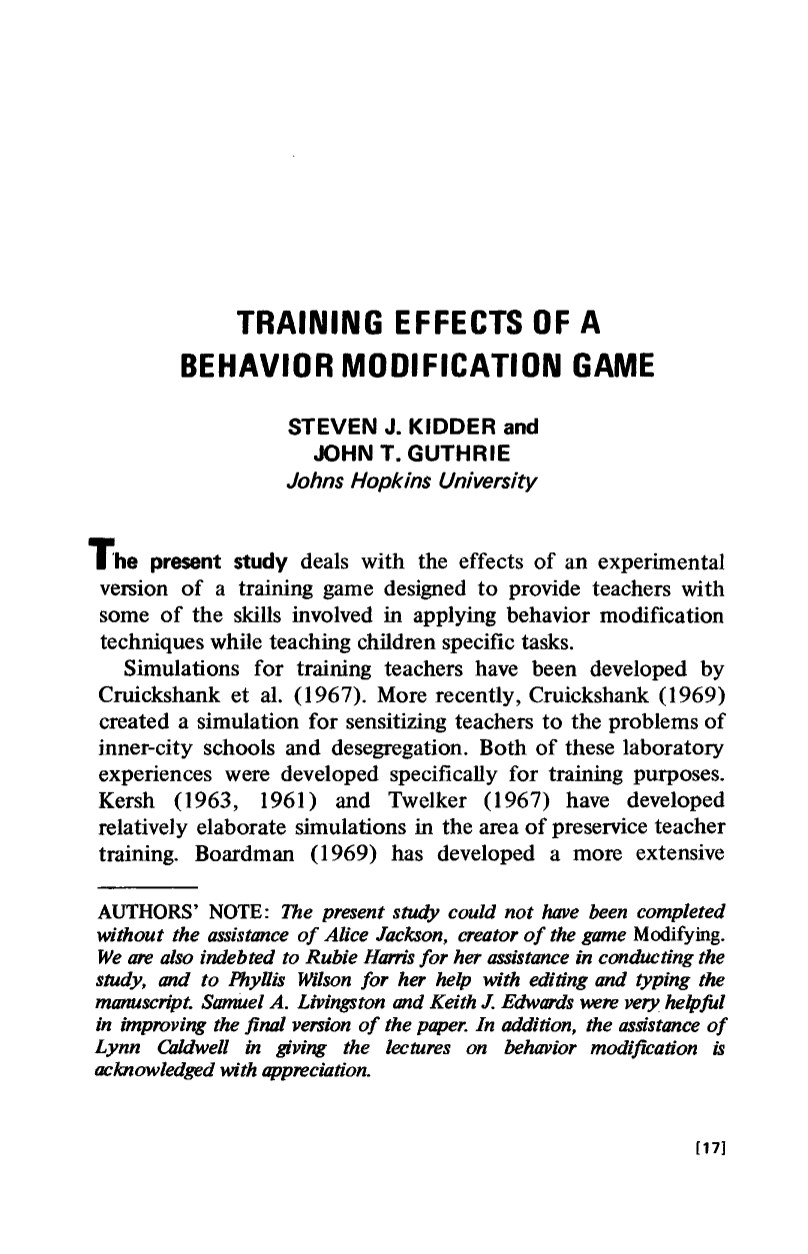 TRAINING EFFECTS OF A BEHAVIOR MODIFICATION GAME

STEVEN J. KIDDER and
JOHN T. GUTHRIE
Johns Hopkins University

The present study deals with the effects of an experimental version of a training game designed to provide teachers with some of the skills involved in applying behavior modification techniques while teaching children specific tasks.

Simulations for training teachers have been developed by Cruickshank et al. (1967). More recently, Cruickshank (1969) created a simulation for sensitizing teachers to the problems of inner-city schools and desegregation. Both of these laboratory experiences were developed specifically for training purposes. Kersh (1963, 1961) and Twelker (1967) have developed relatively elaborate simulations in the area of preservice teacher training. Boardman (1969) has developed a more extensive

AUTHORS' NOTE: The present study could not have been completed without the assistance of Alice Jackson, creator of the game Modifying. We are also indebted to Rubie Harris for her assistance in conducting the study, and to Phyllis Wilson for her help with editing and typing the manuscript. Samuel A. Livingston and Keith J. Edwards were very helpful in improving the final version of the paper. In addition, the assistance of Lynn Caldwell in giving the lectures on behavior modification is acknowledged with appreciation.

[17]